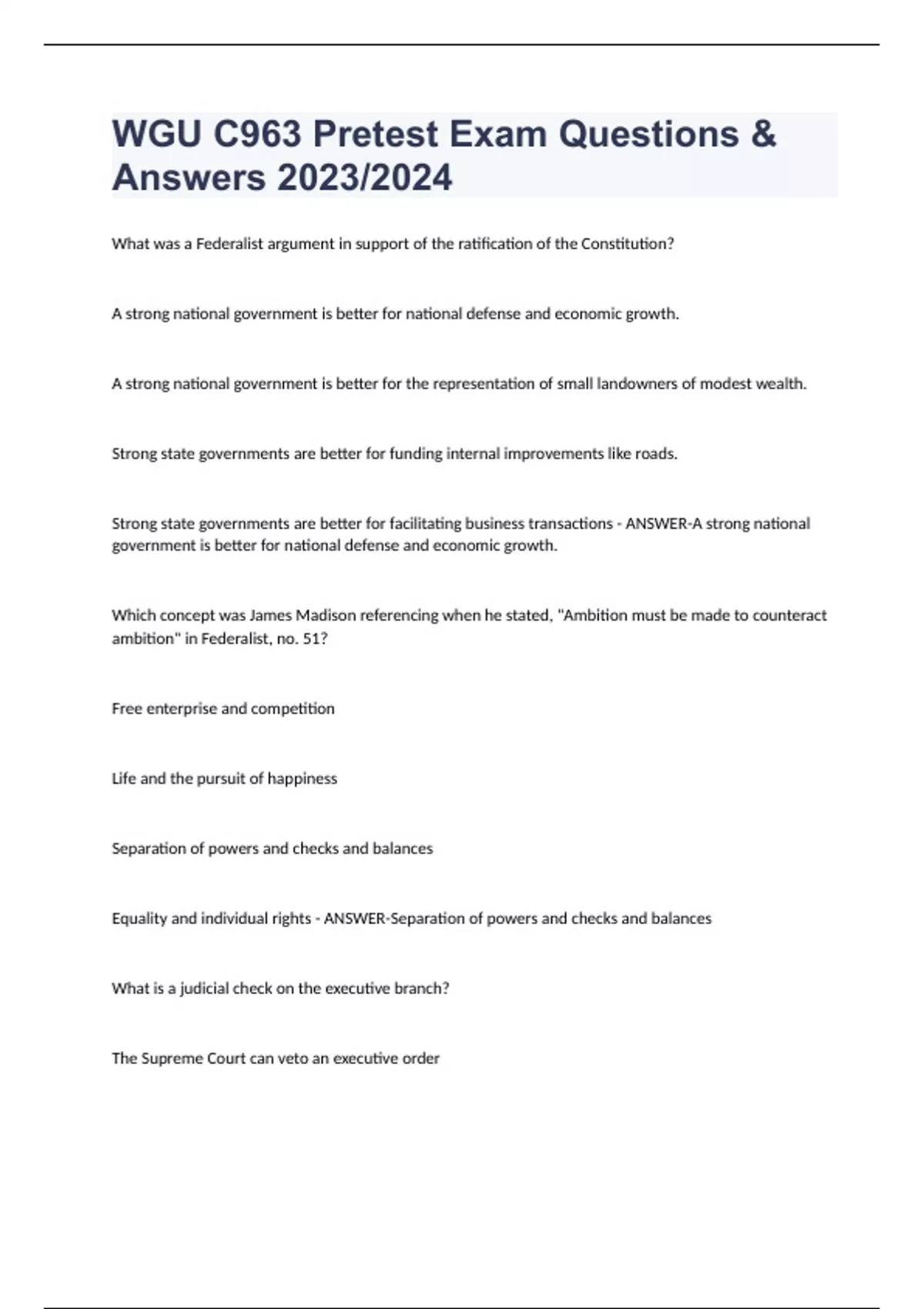 WGU C963 Pretest Exam Questions & Answers 2023/2024

What was a Federalist argument in support of the ratification of the Constitution?

A strong national government is better for national defense and economic growth.

A strong national government is better for the representation of small landowners of modest wealth.

Strong state governments are better for funding internal improvements like roads.

Strong state governments are better for facilitating business transactions - ANSWER-A strong national government is better for national defense and economic growth.

Which concept was James Madison referencing when he stated, "Ambition must be made to counteract ambition" in Federalist, no. 51?

Free enterprise and competition

Life and the pursuit of happiness

Separation of powers and checks and balances

Equality and individual rights - ANSWER-Separation of powers and checks and balances

What is a judicial check on the executive branch?

The Supreme Court can veto an executive order